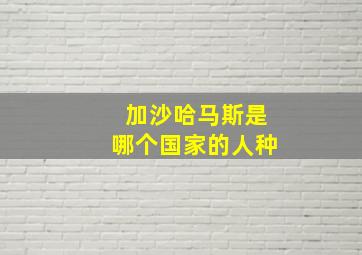 加沙哈马斯是
哪个国家的人种